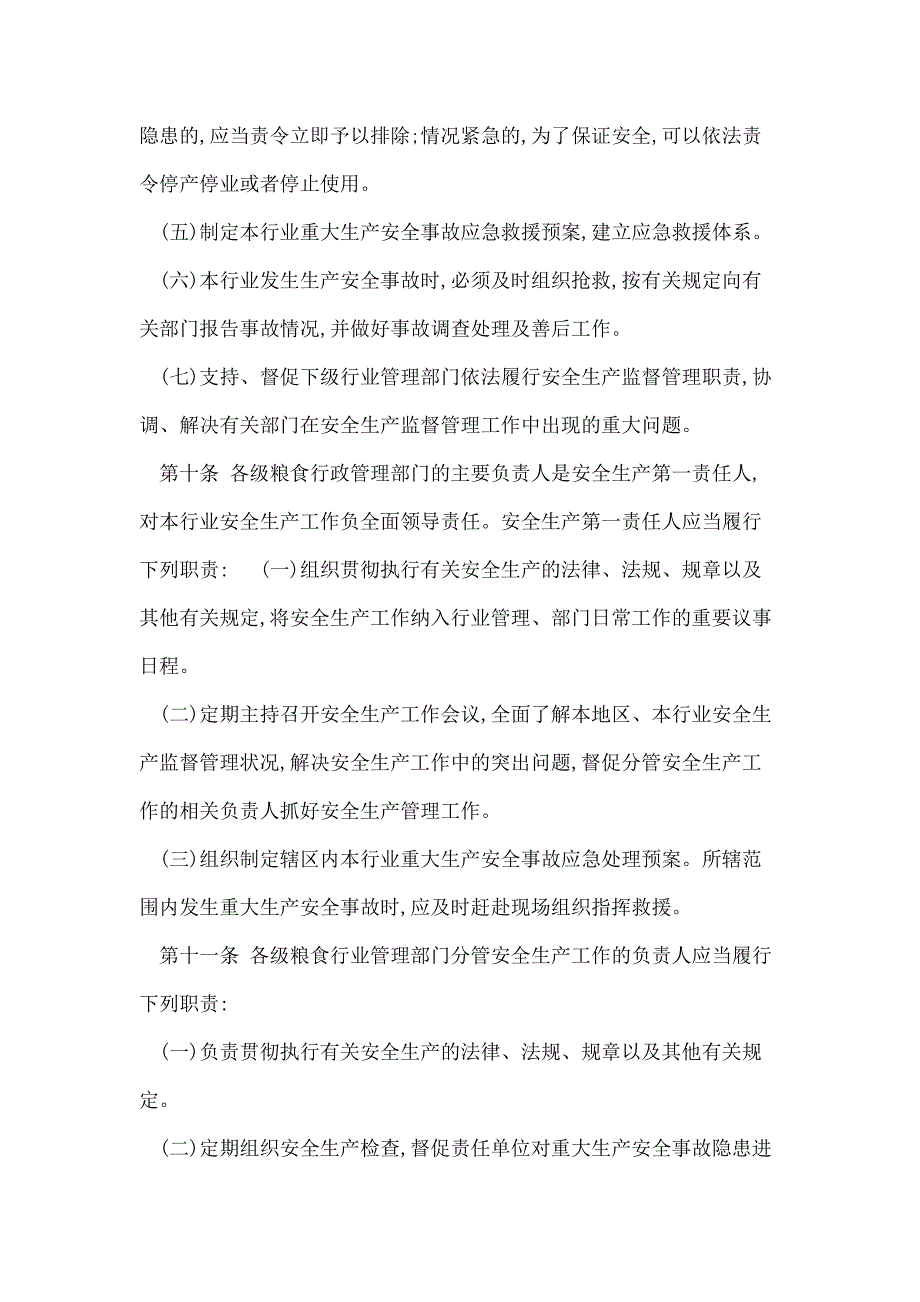 隐患的,应当责令立即予以排除;情况紧急的,为了保证安全,可以依法责令停产停业或者停止使用。

(五)制定本行业重大生产安全事故应急救援预案,建立应急救援体系。

(六)本行业发生生产安全事故时,必须及时组织抢救,按有关规定向有关部门报告事故情况,并做好事故调查处理及善后工作。

(七)支持、督促下级行业管理部门依法履行安全生产监督管理职责,协调、解决有关部门在安全生产监督管理工作中出现的重大问题。

第十条 各级粮食行政管理部门的主要负责人是安全生产第一责任人,对本行业安全生产工作负全面领导责任。安全生产第一责任人应当履行下列职责: (一)组织贯彻执行有关安全生产的法律、法规、规章以及其他有关规定,将安全生产工作纳入行业管理、部门日常工作的重要议事日程。

(二)定期主持召开安全生产工作会议,全面了解本地区、本行业安全生产监督管理状况,解决安全生产工作中的突出问题,督促分管安全生产工作的相关负责人抓好安全生产管理工作。

(三)组织制定辖区内本行业重大生产安全事故应急处理预案。所辖范围内发生重大生产安全事故时,应及时赶赴现场组织指挥救援。

第十一条 各级粮食行业管理部门分管安全生产工作的负责人应当履行下列职责:

(一)负责贯彻执行有关安全生产的法律、法规、规章以及其他有关规定。

(二)定期组织安全生产检查,督促责任单位对重大生产安全事故隐患进